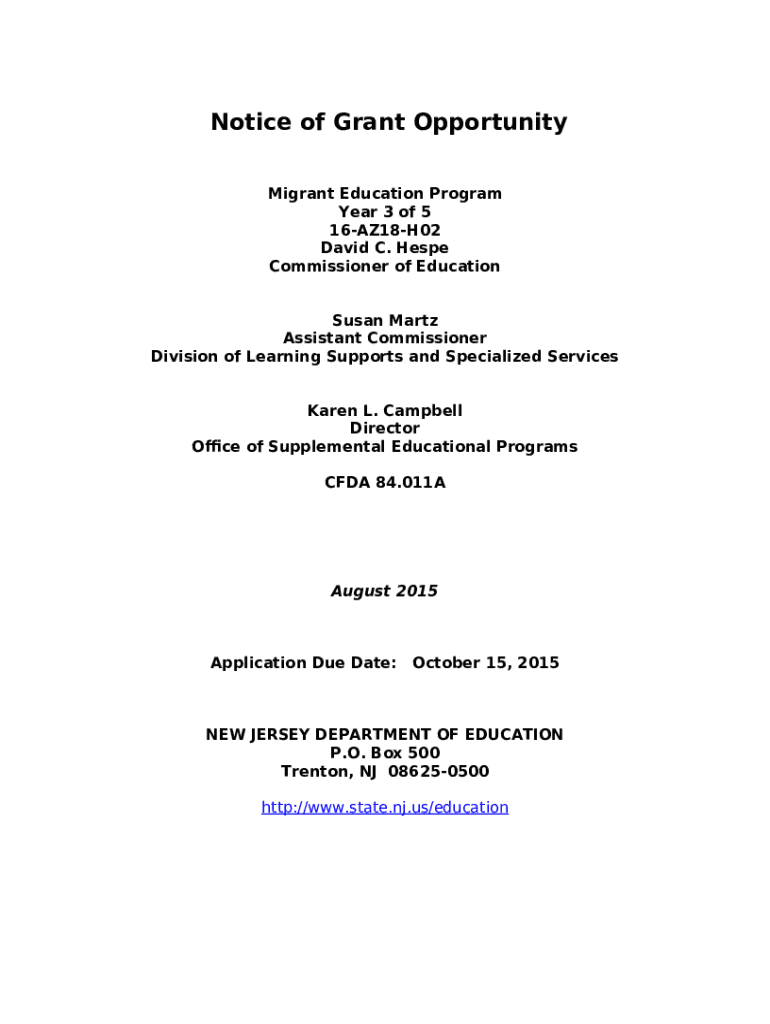 Notice of Grant Opportunity

Migrant Education Program
Year 3 of 5
16-AZ18-H02
David C. Hespe
Commissioner of Education

Susan Martz
Assistant Commissioner
Division of Learning Supports and Specialized Services

Karen L. Campbell
Director
Office of Supplemental Educational Programs

CFDA 84.011A

August 2015

Application Due Date: October 15, 2015

NEW JERSEY DEPARTMENT OF EDUCATION
P.O. Box 500
Trenton, NJ 08625-0500

http://www.state.nj.us/education